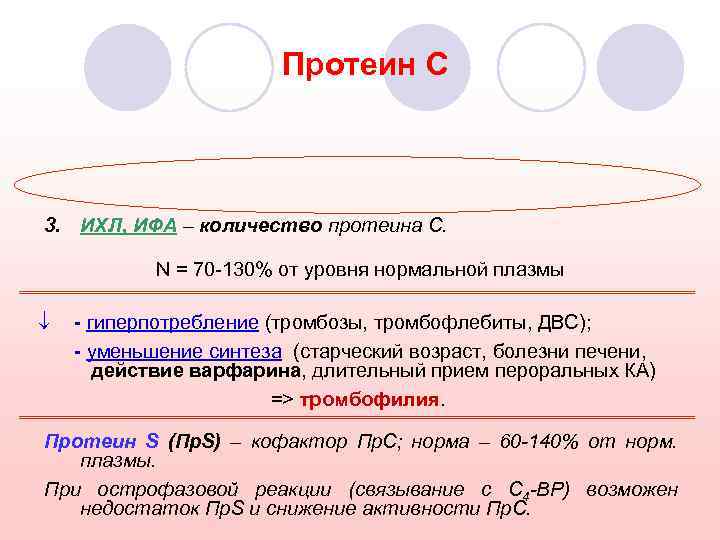 Протеин С

3. ИХЛ, ИФА – количество протеина С.

N = 70-130% от уровня нормальной плазмы

↓ - гиперпотребление (тромбозы, тромбофлебиты, ДВС);

- уменьшение синтеза (старческий возраст, болезни печени, действие варфарина, длительный прием пероральных КА)

=> тромбофилия.

Протеин S (ПрS) – кофактор ПрС; норма – 60-140% от норм. плазмы.

При острофазовой реакции (связывание с $C_4$-ВР) возможен недостаток ПрS и снижение активности ПрС.